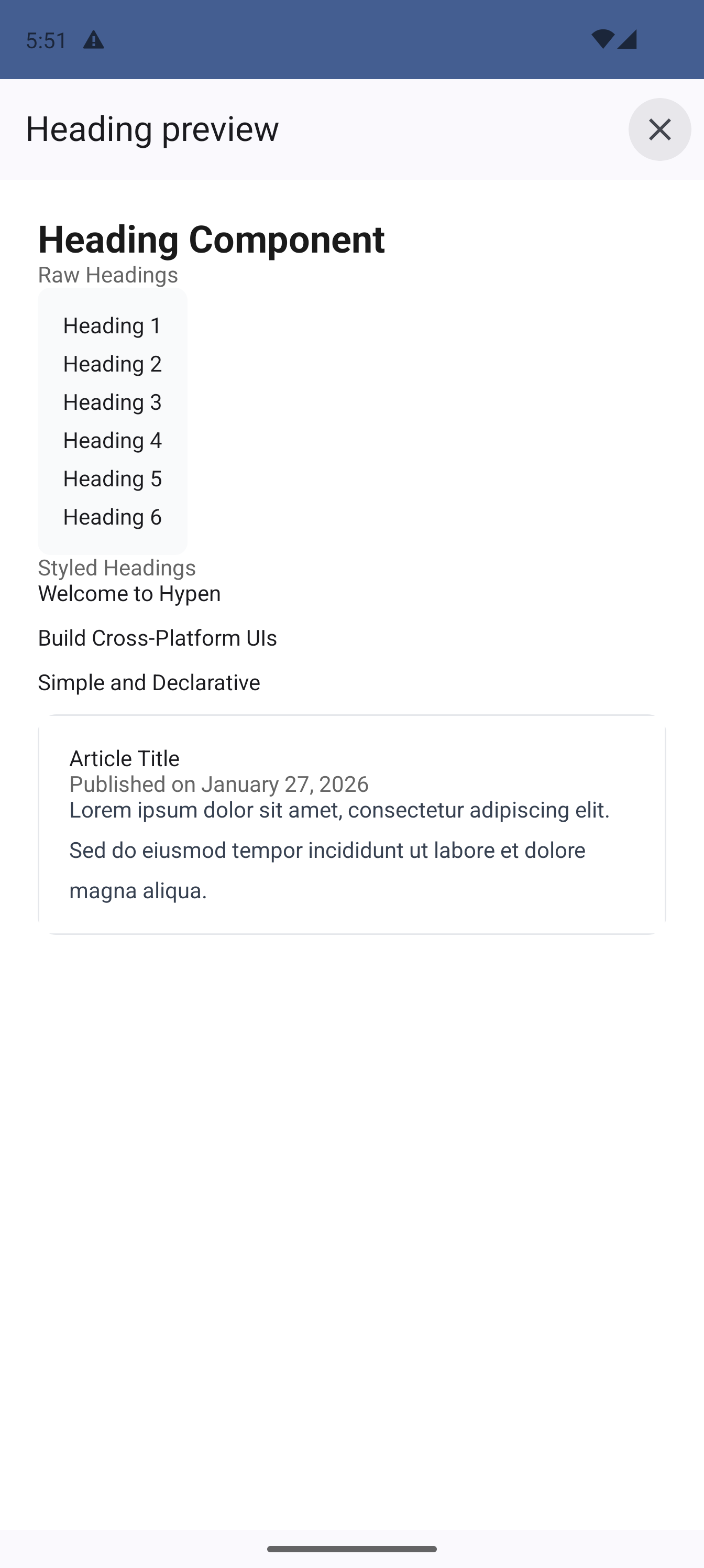 5:51

Heading preview

Heading Component
Raw Headings

Heading 1
Heading 2
Heading 3
Heading 4
Heading 5
Heading 6

Styled Headings
Welcome to Hypen

Build Cross-Platform UIs

Simple and Declarative

Article Title
Published on January 27, 2026
Lorem ipsum dolor sit amet, consectetur adipiscing elit. Sed do eiusmod tempor incididunt ut labore et dolore magna aliqua.